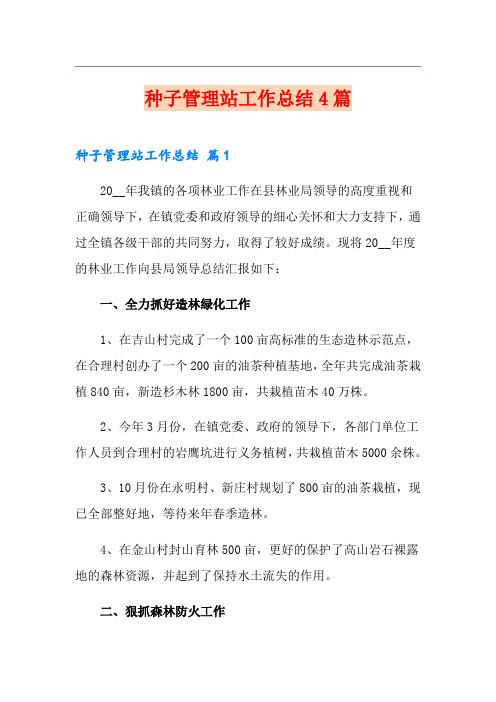 种子管理站工作总结4篇

种子管理站工作总结 篇1

20__年我镇的各项林业工作在县林业局领导的高度重视和正确领导下，在镇党委和政府领导的细心关怀和大力支持下，通过全镇各级干部的共同努力，取得了较好成绩。现将20__年度的林业工作向县局领导总结汇报如下：

一、全力抓好造林绿化工作

1、在吉山村完成了一个100亩高标准的生态造林示范点，在合理村创办了一个200亩的油茶种植基地，全年共完成油茶栽植840亩，新造杉木林1800亩，共栽植苗木40万株。

2、今年3月份，在镇党委、政府的领导下，各部门单位工作人员到合理村的岩鹰坑进行义务植树，共栽植苗木5000余株。

3、10月份在永明村、新庄村规划了800亩的油茶栽植，现已全部整好地，等待来年春季造林。

4、在金山村封山育林500亩，更好的保护了高山岩石裸露地的森林资源，并起到了保持水土流失的作用。

二、狠抓森林防火工作